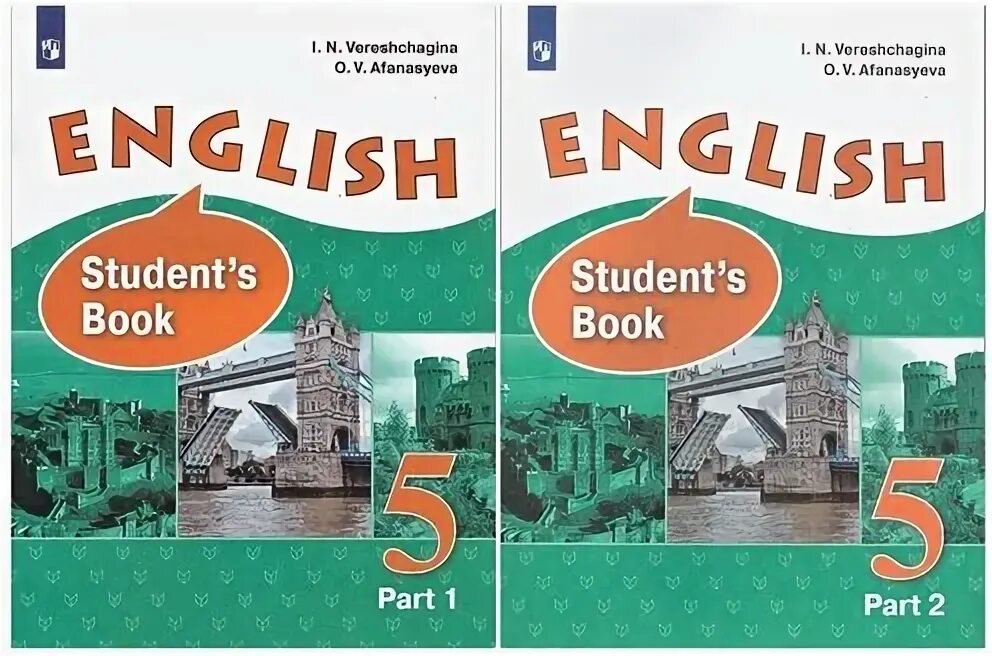 I. N. Vereshchagina
O. V. Afanasyeva

ENGLISH

Student's Book

5

Part 1

I. N. Vereshchagina
O. V. Afanasyeva

ENGLISH

Student's Book

5

Part 2